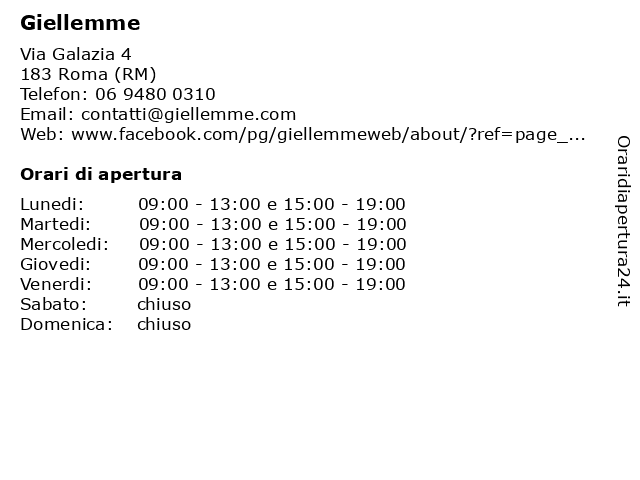 Giellemme

Via Galazia 4
183 Roma (RM)
Telefon: 06 9480 0310
Email: contatti@giellemme.com
Web: www.facebook.com/pg/giellemmeweb/about/?ref=page_...

Orari di apertura

| | |
|---|---|
| Lunedi: | 09:00 - 13:00 e 15:00 - 19:00 |
| Martedi: | 09:00 - 13:00 e 15:00 - 19:00 |
| Mercoledi: | 09:00 - 13:00 e 15:00 - 19:00 |
| Giovedi: | 09:00 - 13:00 e 15:00 - 19:00 |
| Venerdi: | 09:00 - 13:00 e 15:00 - 19:00 |
| Sabato: | chiuso |
| Domenica: | chiuso |

Oraridiapertura24.it